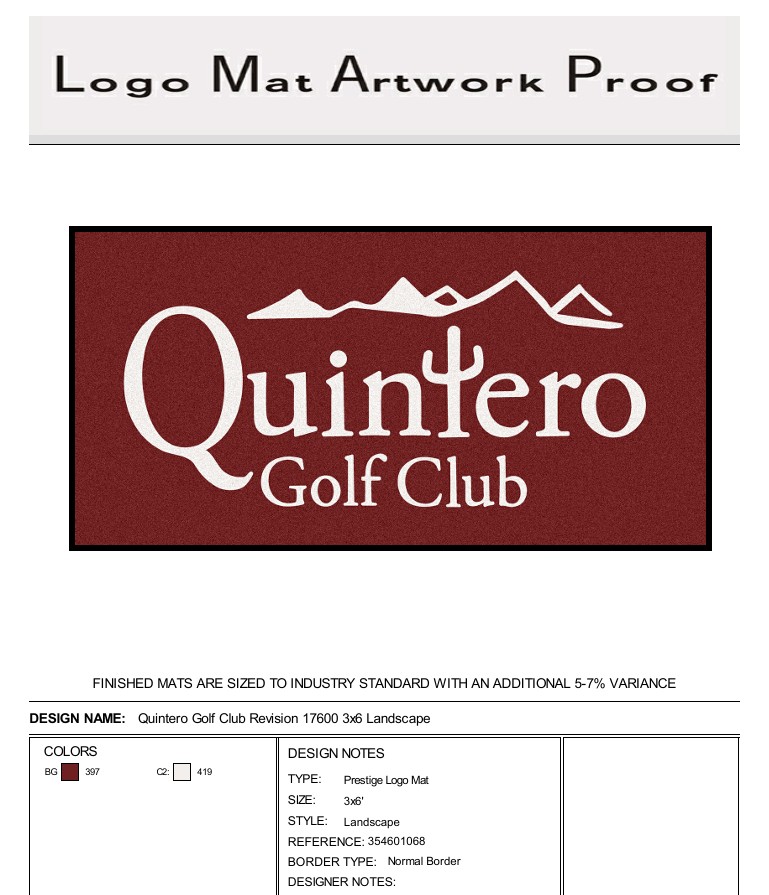 Logo Mat Artwork Proof

Quintero
Golf Club

FINISHED MATS ARE SIZED TO INDUSTRY STANDARD WITH AN ADDITIONAL 5-7% VARIANCE

DESIGN NAME: Quintero Golf Club Revision 17600 3x6 Landscape

COLORS
BG 397 C2: 419

DESIGN NOTES
TYPE: Prestige Logo Mat
SIZE: 3x6'
STYLE: Landscape
REFERENCE: 354601068
BORDER TYPE: Normal Border
DESIGNER NOTES: